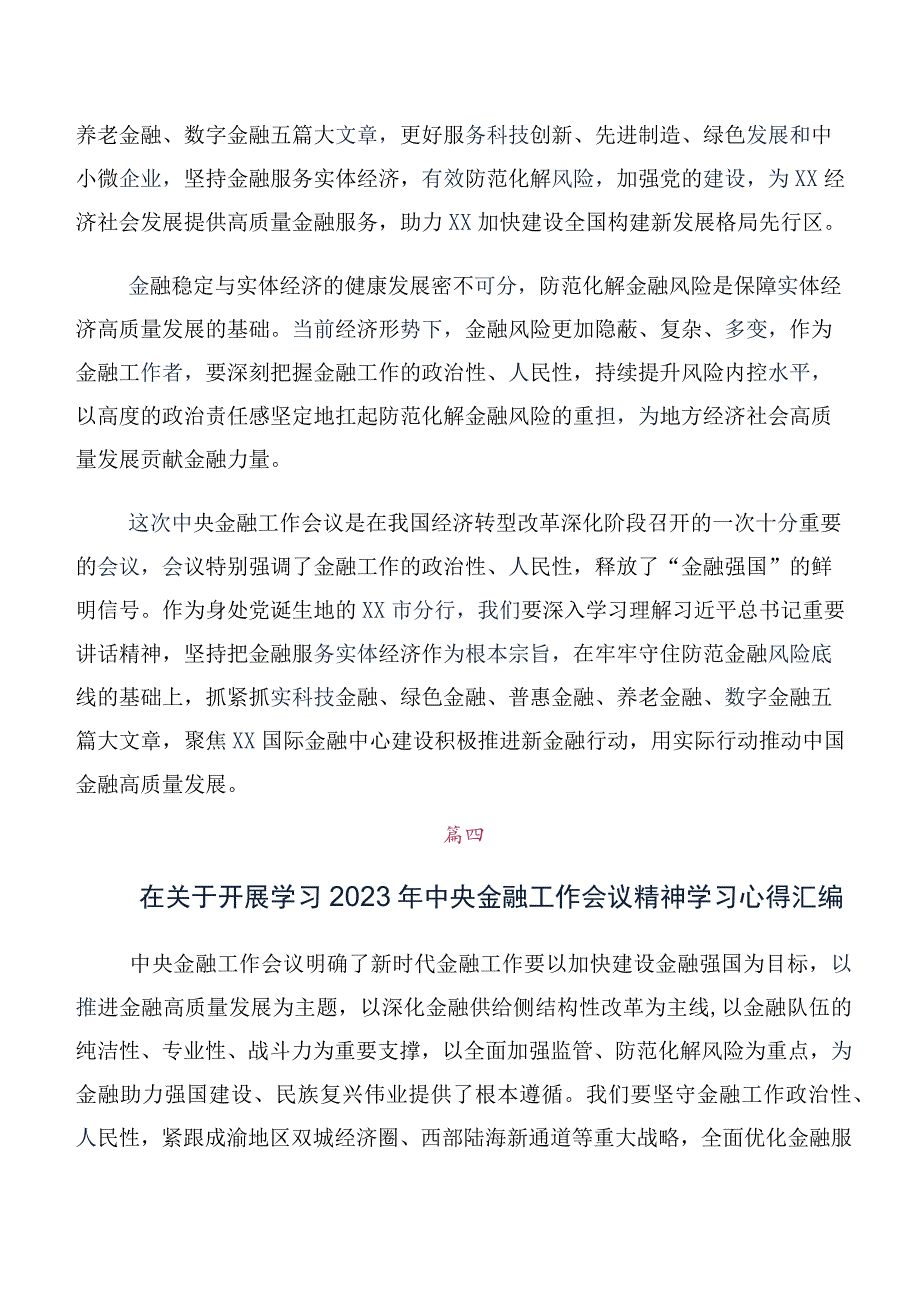 养老金融、数字金融五篇大文章，更好服务科技创新、先进制造、绿色发展和中小微企业，坚持金融服务实体经济，有效防范化解风险，加强党的建设，为XX经济社会发展提供高质量金融服务，助力XX加快建设全国构建新发展格局先行区。

金融稳定与实体经济的健康发展密不可分，防范化解金融风险是保障实体经济高质量发展的基础。当前经济形势下，金融风险更加隐蔽、复杂、多变，作为金融工作者，要深刻把握金融工作的政治性、人民性，持续提升风险内控水平，以高度的政治责任感坚定地扛起防范化解金融风险的重担，为地方经济社会高质量发展贡献金融力量。

这次中央金融工作会议是在我国经济转型改革深化阶段召开的一次十分重要的会议，会议特别强调了金融工作的政治性、人民性，释放了“金融强国”的鲜明信号。作为身处党诞生地的XX市分行，我们要深入学习理解习近平总书记重要讲话精神，坚持把金融服务实体经济作为根本宗旨，在牢牢守住防范金融风险底线的基础上，抓紧抓实科技金融、绿色金融、普惠金融、养老金融、数字金融五篇大文章，聚焦XX国际金融中心建设积极推进新金融行动，用实际行动推动中国金融高质量发展。

篇四

在关于开展学习2023年中央金融工作会议精神学习心得汇编

中央金融工作会议明确了新时代金融工作要以加快建设金融强国为目标，以推进金融高质量发展为主题，以深化金融供给侧结构性改革为主线,以金融队伍的纯洁性、专业性、战斗力为重要支撑，以全面加强监管、防范化解风险为重点，为金融助力强国建设、民族复兴伟业提供了根本遵循。我们要坚守金融工作政治性、人民性，紧跟成渝地区双城经济圈、西部陆海新通道等重大战略，全面优化金融服